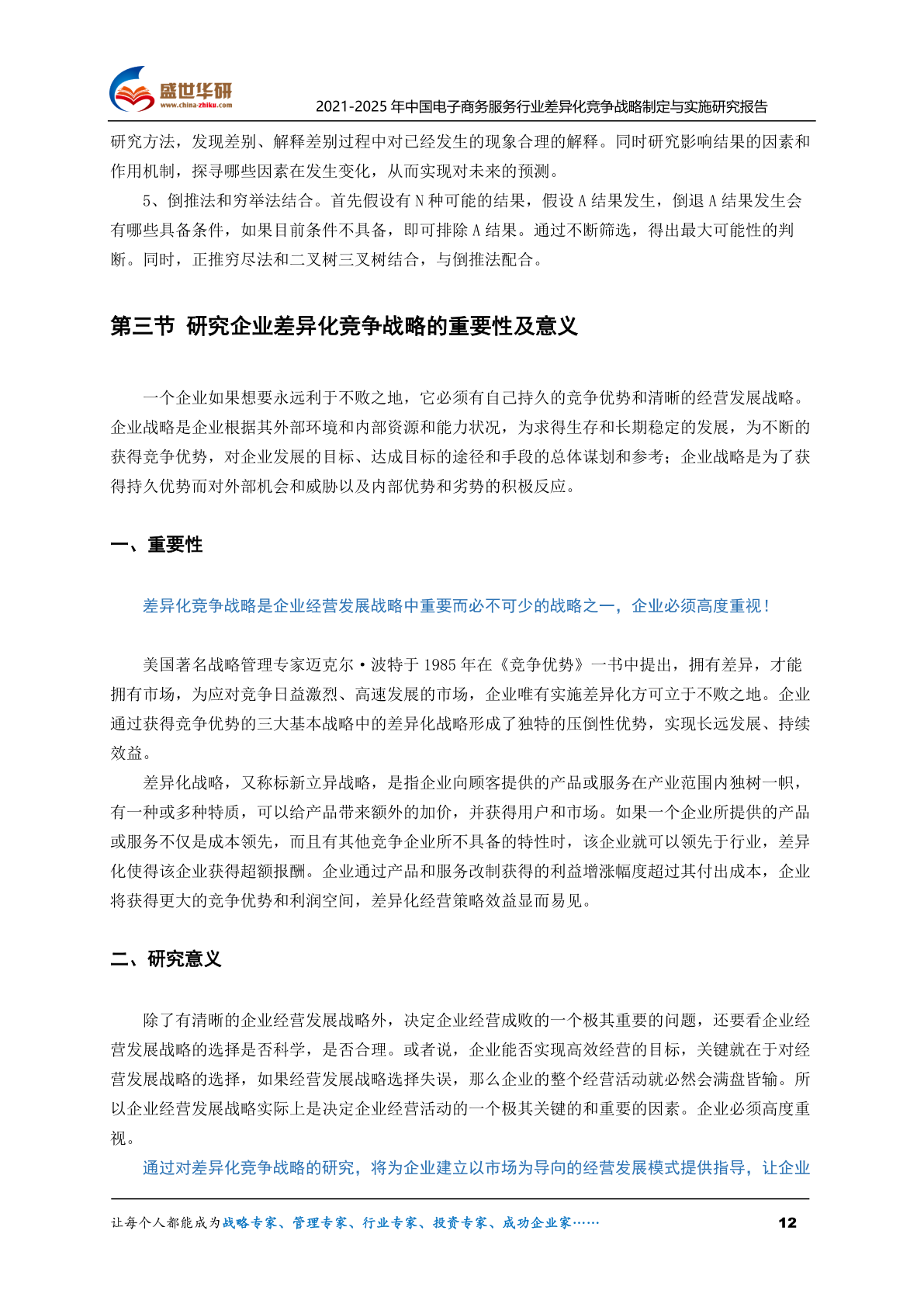 盛世华研
www.china-zhiku.com
2021-2025 年中国电子商务服务行业差异化竞争战略制定与实施研究报告

研究方法，发现差别、解释差别过程中对已经发生的现象合理的解释。同时研究影响结果的因素和作用机制，探寻哪些因素在发生变化，从而实现对未来的预测。

5、倒推法和穷举法结合。首先假设有 N 种可能的结果，假设 A 结果发生，倒退 A 结果发生会有哪些具备条件，如果目前条件不具备，即可排除 A 结果。通过不断筛选，得出最大可能性的判断。同时，正推穷尽法和二叉树三叉树结合，与倒推法配合。

第三节 研究企业差异化竞争战略的重要性及意义

一个企业如果想要永远利于不败之地，它必须有自己持久的竞争优势和清晰的经营发展战略。企业战略是企业根据其外部环境和内部资源和能力状况，为求得生存和长期稳定的发展，为不断的获得竞争优势，对企业发展的目标、达成目标的途径和手段的总体谋划和参考；企业战略是为了获得持久优势而对外部机会和威胁以及内部优势和劣势的积极反应。

一、重要性

差异化竞争战略是企业经营发展战略中重要而必不可少的战略之一，企业必须高度重视！

美国著名战略管理专家迈克尔·波特于 1985 年在《竞争优势》一书中提出，拥有差异，才能拥有市场，为应对竞争日益激烈、高速发展的市场，企业唯有实施差异化方可立于不败之地。企业通过获得竞争优势的三大基本战略中的差异化战略形成了独特的压倒性优势，实现长远发展、持续效益。

差异化战略，又称标新立异战略，是指企业向顾客提供的产品或服务在产业范围内独树一帜，有一种或多种特质，可以给产品带来额外的加价，并获得用户和市场。如果一个企业所提供的产品或服务不仅是成本领先，而且有其他竞争企业所不具备的特性时，该企业就可以领先于行业，差异化使得该企业获得超额报酬。企业通过产品和服务改制获得的利益增涨幅度超过其付出成本，企业将获得更大的竞争优势和利润空间，差异化经营策略效益显而易见。

二、研究意义

除了有清晰的企业经营发展战略外，决定企业经营成败的一个极其重要的问题，还要看企业经营发展战略的选择是否科学，是否合理。或者说，企业能否实现高效经营的目标，关键就在于对经营发展战略的选择，如果经营发展战略选择失误，那么企业的整个经营活动就必然会满盘皆输。所以企业经营发展战略实际上是决定企业经营活动的一个极其关键的和重要的因素。企业必须高度重视。

通过对差异化竞争战略的研究，将为企业建立以市场为导向的经营发展模式提供指导，让企业

让每个人都能成为战略专家、管理专家、行业专家、投资专家、成功企业家……
12